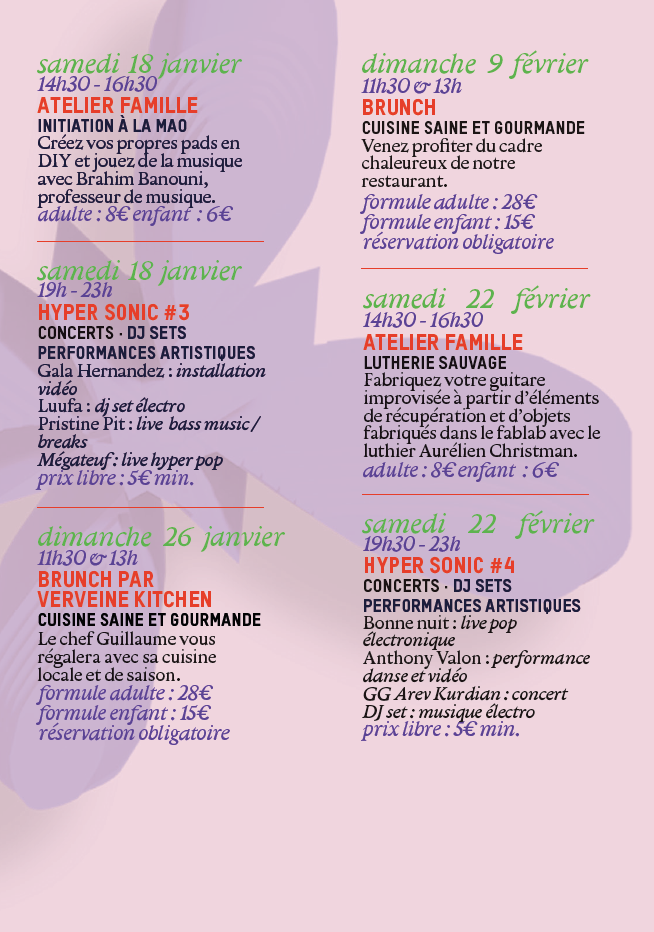 samedi 18 janvier
14h30 - 16h30
ATELIER FAMILLE
INITIATION À LA MAO
Créez vos propres pads en DIY et jouez de la musique avec Brahim Banouni, professeur de musique.
adulte : 8€ enfant : 6€

samedi 18 janvier
19h - 23h
HYPER SONIC #3
CONCERTS · DJ SETS
PERFORMANCES ARTISTIQUES
Gala Hernandez : installation vidéo
Luufa : dj set électro
Pristine Pit : live bass music / breaks
Mégateuf : live hyper pop
prix libre : 5€ min.

dimanche 26 janvier
11h30 & 13h
BRUNCH PAR VERVEINE KITCHEN
CUISINE SAINE ET GOURMANDE
Le chef Guillaume vous régalera avec sa cuisine locale et de saison.
formule adulte : 28€
formule enfant : 15€
réservation obligatoire

dimanche 9 février
11h30 & 13h
BRUNCH
CUISINE SAINE ET GOURMANDE
Venez profiter du cadre chaleureux de notre restaurant.
formule adulte : 28€
formule enfant : 15€
réservation obligatoire

samedi 22 février
14h30 - 16h30
ATELIER FAMILLE
LUTHERIE SAUVAGE
Fabriquez votre guitare improvisée à partir d'éléments de récupération et d'objets fabriqués dans le fablab avec le luthier Aurélien Christman.
adulte : 8€ enfant : 6€

samedi 22 février
19h30 - 23h
HYPER SONIC #4
CONCERTS · DJ SETS
PERFORMANCES ARTISTIQUES
Bonne nuit : live pop électronique
Anthony Valon : performance danse et vidéo
GG Arev Kurdian : concert
DJ set : musique électro
prix libre : 5€ min.